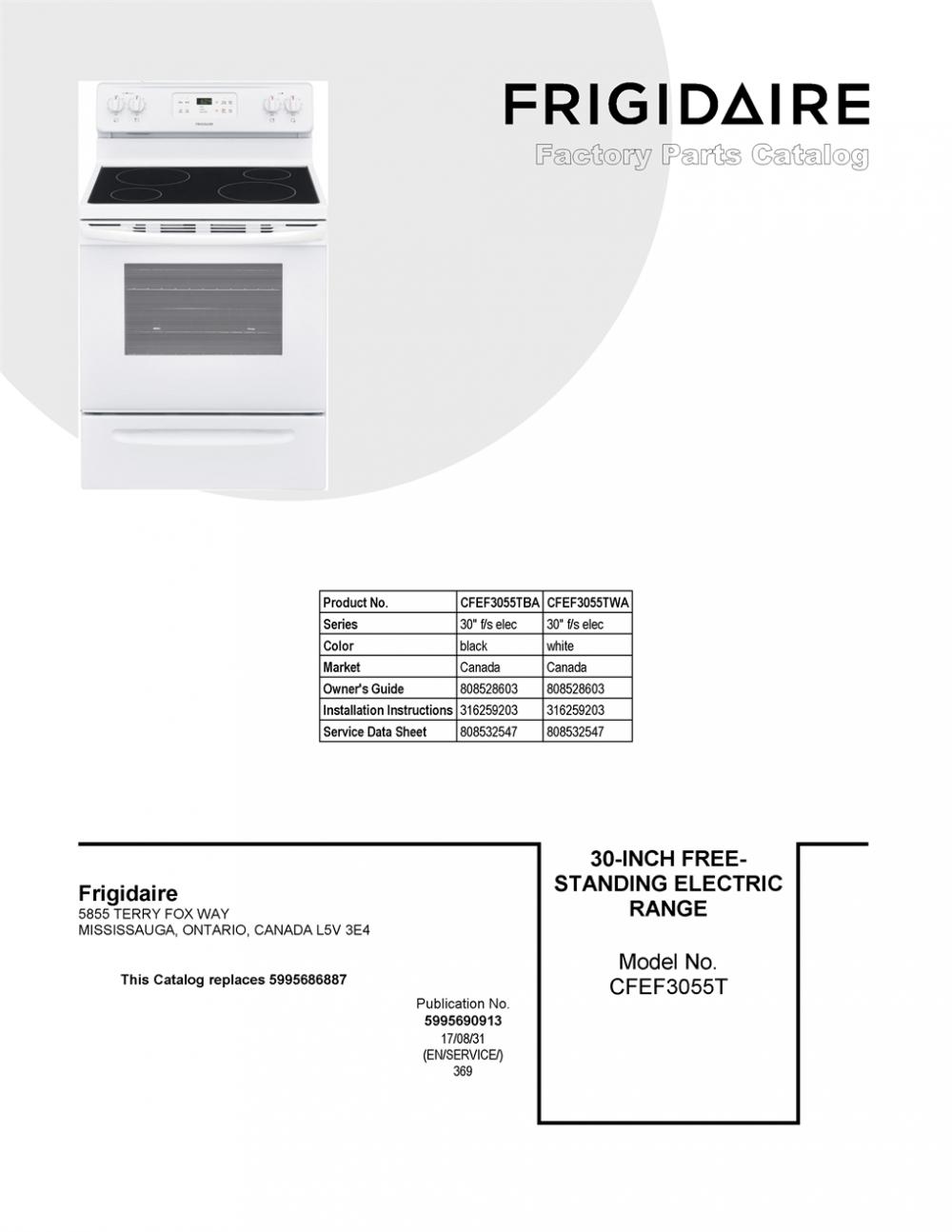 FRIGIDAIRE
Factory Parts Catalog

| Product No. | CFEF3055TBA | CFEF3055TWA |
|---|---|---|
| Series | 30" f/s elec | 30" f/s elec |
| Color | black | white |
| Market | Canada | Canada |
| Owner's Guide | 808528603 | 808528603 |
| Installation Instructions | 316259203 | 316259203 |
| Service Data Sheet | 808532547 | 808532547 |

Frigidaire
5855 TERRY FOX WAY
MISSISSAUGA, ONTARIO, CANADA L5V 3E4

This Catalog replaces 5995686887

Publication No.
5995690913
17/08/31
(EN/SERVICE/)
369

30-INCH FREE-STANDING ELECTRIC RANGE

Model No.
CFEF3055T